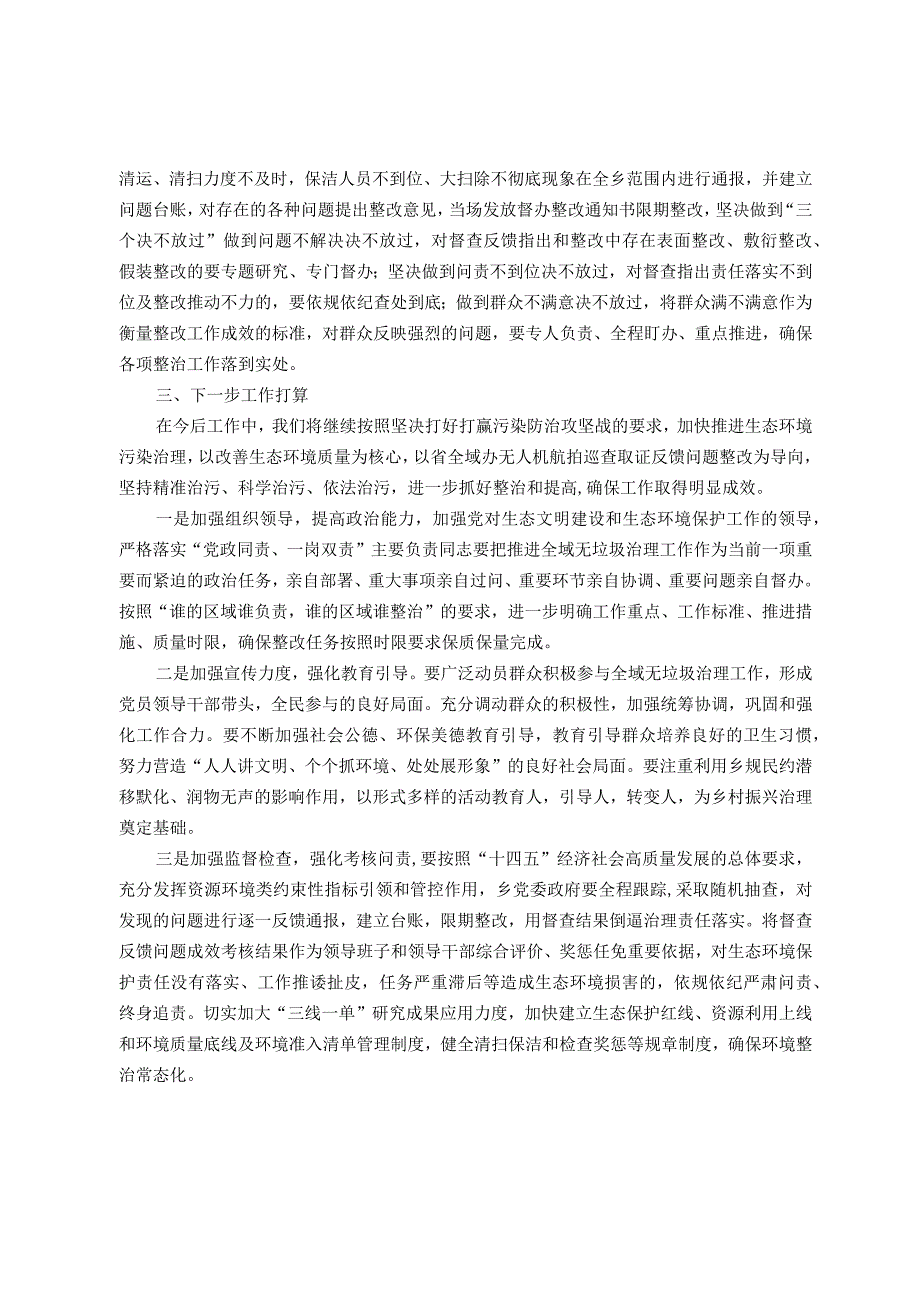 清运、清扫力度不及时，保洁人员不到位、大扫除不彻底现象在全乡范围内进行通报，并建立问题台账，对存在的各种问题提出整改意见，当场发放督办整改通知书限期整改，坚决做到“三个决不放过”做到问题不解决决不放过，对督查反馈指出和整改中存在表面整改、敷衍整改、假装整改的要专题研究、专门督办；坚决做到问责不到位决不放过，对督查指出责任落实不到位及整改推动不力的，要依规依纪查处到底；做到群众不满意决不放过，将群众满不满意作为衡量整改工作成效的标准，对群众反映强烈的问题，要专人负责、全程盯办、重点推进，确保各项整治工作落到实处。

三、下一步工作打算

在今后工作中，我们将继续按照坚决打好打赢污染防治攻坚战的要求，加快推进生态环境污染治理，以改善生态环境质量为核心，以省全域办无人机航拍巡查取证反馈问题整改为导向，坚持精准治污、科学治污、依法治污，进一步抓好整治和提高，确保工作取得明显成效。

一是加强组织领导，提高政治能力，加强党对生态文明建设和生态环境保护工作的领导，严格落实“党政同责、一岗双责”主要负责同志要把推进全域无垃圾治理工作作为当前一项重要而紧迫的政治任务，亲自部署、重大事项亲自过问、重要环节亲自协调、重要问题亲自督办。按照“谁的区域谁负责，谁的区域谁整治”的要求，进一步明确工作重点、工作标准、推进措施、质量时限，确保整改任务按照时限要求保质保量完成。

二是加强宣传力度，强化教育引导。要广泛动员群众积极参与全域无垃圾治理工作，形成党员领导干部带头，全民参与的良好局面。充分调动群众的积极性，加强统筹协调，巩固和强化工作合力。要不断加强社会公德、环保美德教育引导，教育引导群众培养良好的卫生习惯，努力营造“人人讲文明、个个抓环境、处处展形象”的良好社会局面。要注重利用乡规民约潜移默化、润物无声的影响作用，以形式多样的活动教育人，引导人，转变人，为乡村振兴治理奠定基础。

三是加强监督检查，强化考核问责，要按照“十四五”经济社会高质量发展的总体要求，充分发挥资源环境类约束性指标引领和管控作用，乡党委政府要全程跟踪，采取随机抽查，对发现的问题进行逐一反馈通报，建立台账，限期整改，用督查结果倒逼治理责任落实。将督查反馈问题成效考核结果作为领导班子和领导干部综合评价、奖惩任免重要依据，对生态环境保护责任没有落实、工作推诿扯皮，任务严重滞后等造成生态环境损害的，依规依纪严肃问责、终身追责。切实加大“三线一单”研究成果应用力度，加快建立生态保护红线、资源利用上线和环境质量底线及环境准入清单管理制度，健全清扫保洁和检查奖惩等规章制度，确保环境整治常态化。